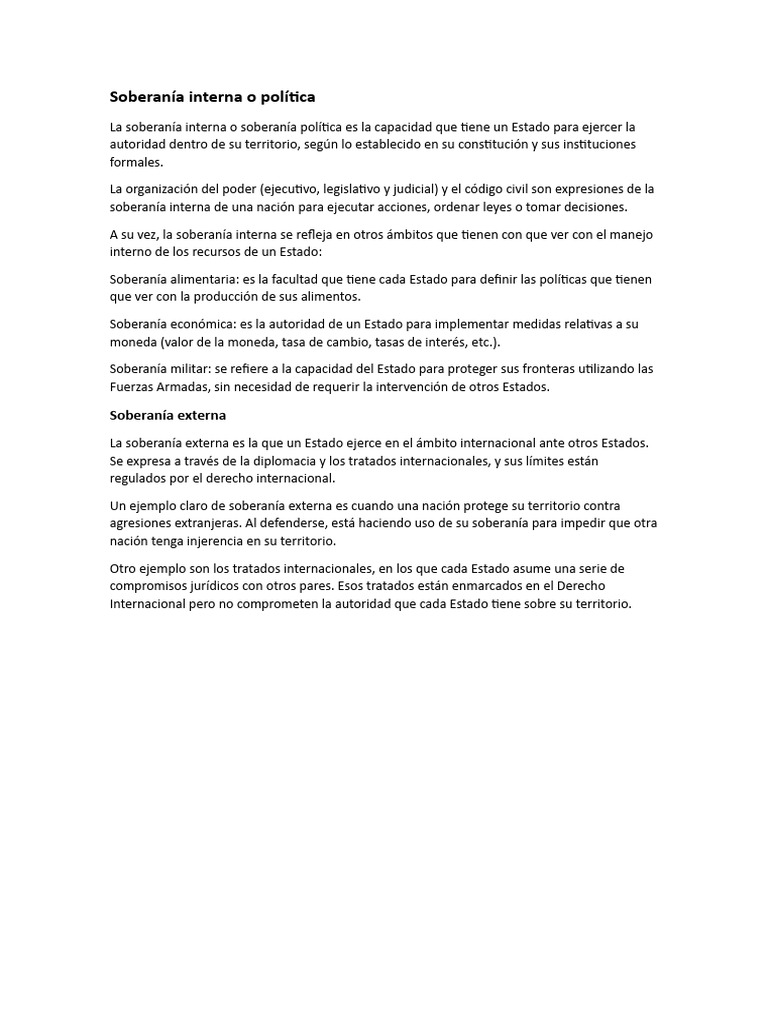 Soberanía interna o política

La soberanía interna o soberanía política es la capacidad que tiene un Estado para ejercer la autoridad dentro de su territorio, según lo establecido en su constitución y sus instituciones formales.

La organización del poder (ejecutivo, legislativo y judicial) y el código civil son expresiones de la soberanía interna de una nación para ejecutar acciones, ordenar leyes o tomar decisiones.

A su vez, la soberanía interna se refleja en otros ámbitos que tienen con que ver con el manejo interno de los recursos de un Estado:

Soberanía alimentaria: es la facultad que tiene cada Estado para definir las políticas que tienen que ver con la producción de sus alimentos.

Soberanía económica: es la autoridad de un Estado para implementar medidas relativas a su moneda (valor de la moneda, tasa de cambio, tasas de interés, etc.).

Soberanía militar: se refiere a la capacidad del Estado para proteger sus fronteras utilizando las Fuerzas Armadas, sin necesidad de requerir la intervención de otros Estados.

Soberanía externa

La soberanía externa es la que un Estado ejerce en el ámbito internacional ante otros Estados. Se expresa a través de la diplomacia y los tratados internacionales, y sus límites están regulados por el derecho internacional.

Un ejemplo claro de soberanía externa es cuando una nación protege su territorio contra agresiones extranjeras. Al defenderse, está haciendo uso de su soberanía para impedir que otra nación tenga injerencia en su territorio.

Otro ejemplo son los tratados internacionales, en los que cada Estado asume una serie de compromisos jurídicos con otros pares. Esos tratados están enmarcados en el Derecho Internacional pero no comprometen la autoridad que cada Estado tiene sobre su territorio.